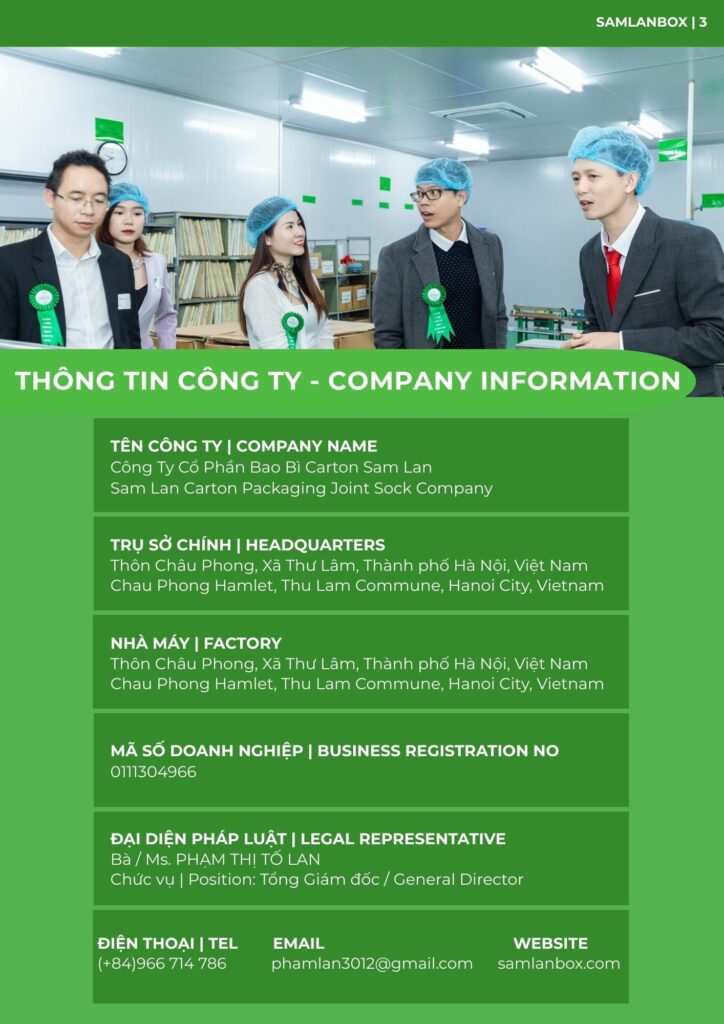 SAMLANBOX | 3

THÔNG TIN CÔNG TY - COMPANY INFORMATION

TÊN CÔNG TY | COMPANY NAME
Công Ty Cổ Phần Bao Bì Carton Sam Lan
Sam Lan Carton Packaging Joint Sock Company

TRỤ SỞ CHÍNH | HEADQUARTERS
Thôn Châu Phong, Xã Thư Lâm, Thành phố Hà Nội, Việt Nam
Chau Phong Hamlet, Thu Lam Commune, Hanoi City, Vietnam

NHÀ MÁY | FACTORY
Thôn Châu Phong, Xã Thư Lâm, Thành phố Hà Nội, Việt Nam
Chau Phong Hamlet, Thu Lam Commune, Hanoi City, Vietnam

MÃ SỐ DOANH NGHIỆP | BUSINESS REGISTRATION NO
0111304966

ĐẠI DIỆN PHÁP LUẬT | LEGAL REPRESENTATIVE
Bà / Ms. PHẠM THỊ TỐ LAN
Chức vụ | Position: Tổng Giám đốc / General Director

ĐIỆN THOẠI | TEL
(+84)966 714 786

EMAIL
phamlan3012@gmail.com

WEBSITE
samlanbox.com